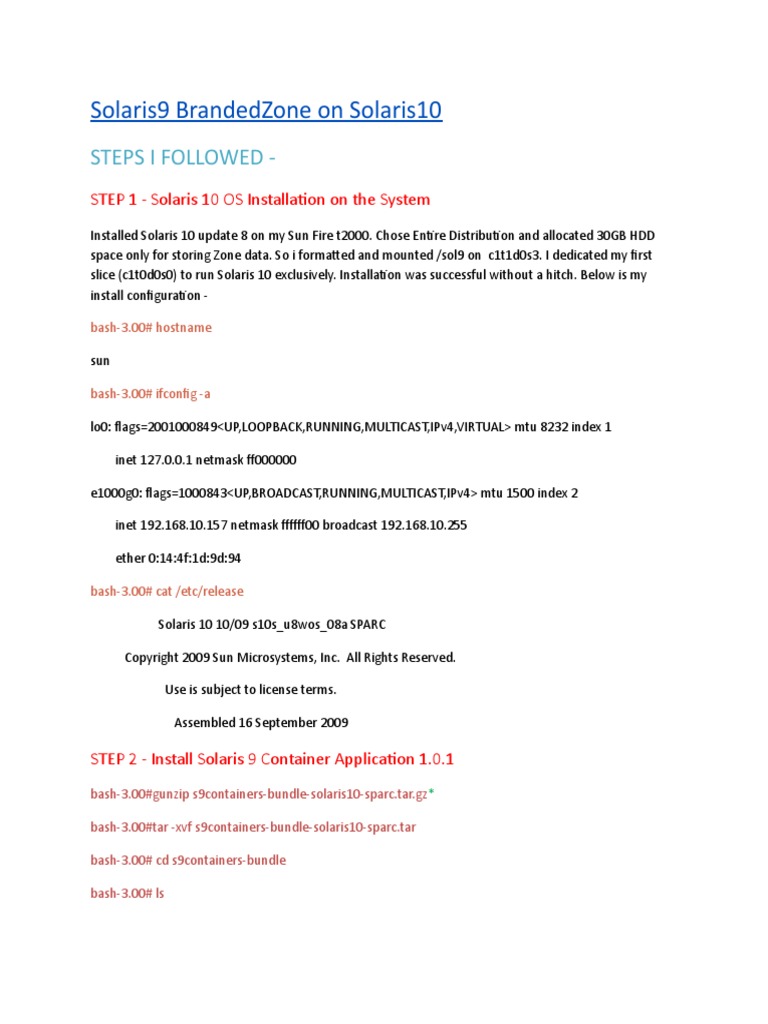 Solaris9 BrandedZone on Solaris10

STEPS I FOLLOWED -

STEP 1 - Solaris 10 OS Installation on the System

Installed Solaris 10 update 8 on my Sun Fire t2000. Chose Entire Distribution and allocated 30GB HDD space only for storing Zone data. So i formatted and mounted /sol9 on c1t1d0s3. I dedicated my first slice (c1t0d0s0) to run Solaris 10 exclusively. Installation was successful without a hitch. Below is my install configuration -

bash-3.00# hostname

sun

bash-3.00# ifconfig -a

lo0: flags=2001000849<UP,LOOPBACK,RUNNING,MULTICAST,IPv4,VIRTUAL> mtu 8232 index 1

inet 127.0.0.1 netmask ff000000

e1000g0: flags=1000843<UP,BROADCAST,RUNNING,MULTICAST,IPv4> mtu 1500 index 2

inet 192.168.10.157 netmask ffffff00 broadcast 192.168.10.255

ether 0:14:4f:1d:9d:94

bash-3.00# cat /etc/release

Solaris 10 10/09 s10s_u8wos_08a SPARC

Copyright 2009 Sun Microsystems, Inc. All Rights Reserved.

Use is subject to license terms.

Assembled 16 September 2009

STEP 2 - Install Solaris 9 Container Application 1.0.1

bash-3.00#gunzip s9containers-bundle-solaris10-sparc.tar.gz*

bash-3.00#tar -xvf s9containers-bundle-solaris10-sparc.tar

bash-3.00# cd s9containers-bundle

bash-3.00# ls